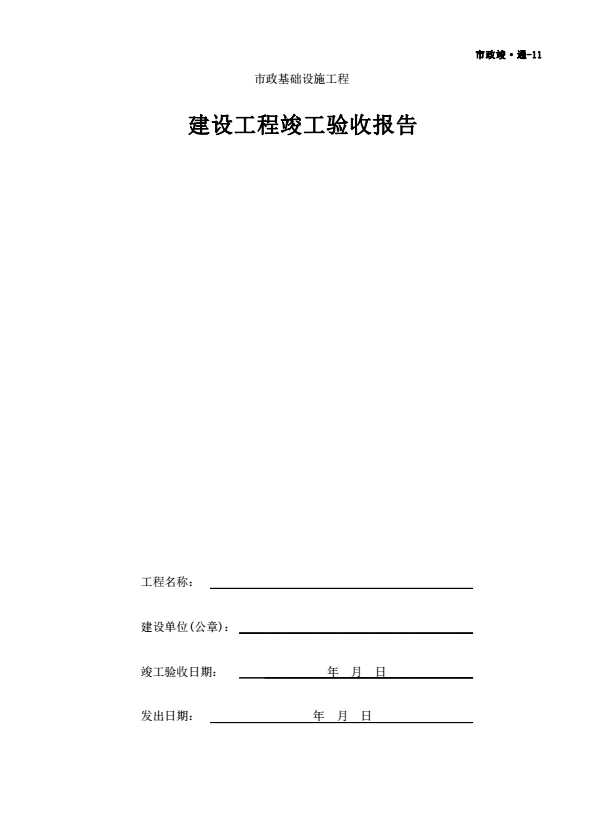 市政竣·通-11

市政基础设施工程

建设工程竣工验收报告

工程名称：

建设单位(公章)：

竣工验收日期： 年 月 日

发出日期： 年 月 日